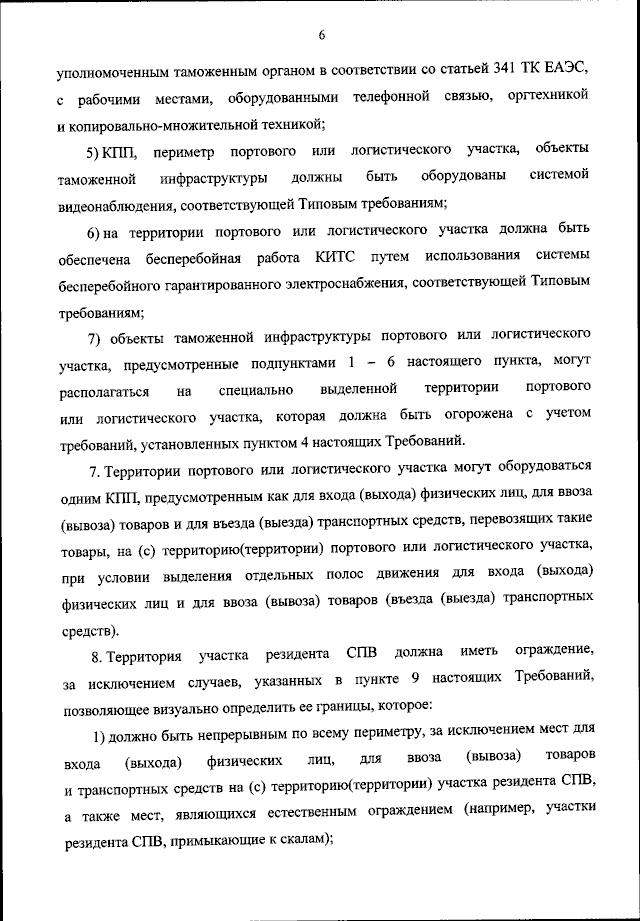 6

уполномоченным таможенным органом в соответствии со статьей 341 ТК ЕАЭС, с рабочими местами, оборудованными телефонной связью, оргтехникой и копировально-множительной техникой;

5) КПП, периметр портового или логистического участка, объекты таможенной инфраструктуры должны быть оборудованы системой видеонаблюдения, соответствующей Типовым требованиям;

6) на территории портового или логистического участка должна быть обеспечена бесперебойная работа КИТС путем использования системы бесперебойного гарантированного электроснабжения, соответствующей Типовым требованиям;

7) объекты таможенной инфраструктуры портового или логистического участка, предусмотренные подпунктами 1 – 6 настоящего пункта, могут располагаться на специально выделенной территории портового или логистического участка, которая должна быть огорожена с учетом требований, установленных пунктом 4 настоящих Требований.

7. Территории портового или логистического участка могут оборудоваться одним КПП, предусмотренным как для входа (выхода) физических лиц, для ввоза (вывоза) товаров и для въезда (выезда) транспортных средств, перевозящих такие товары, на (с) территорию(территории) портового или логистического участка, при условии выделения отдельных полос движения для входа (выхода) физических лиц и для ввоза (вывоза) товаров (въезда (выезда) транспортных средств).

8. Территория участка резидента СПВ должна иметь ограждение, за исключением случаев, указанных в пункте 9 настоящих Требований, позволяющее визуально определить ее границы, которое:

1) должно быть непрерывным по всему периметру, за исключением мест для входа (выхода) физических лиц, для ввоза (вывоза) товаров и транспортных средств на (с) территорию(территории) участка резидента СПВ, а также мест, являющихся естественным ограждением (например, участки резидента СПВ, примыкающие к скалам);